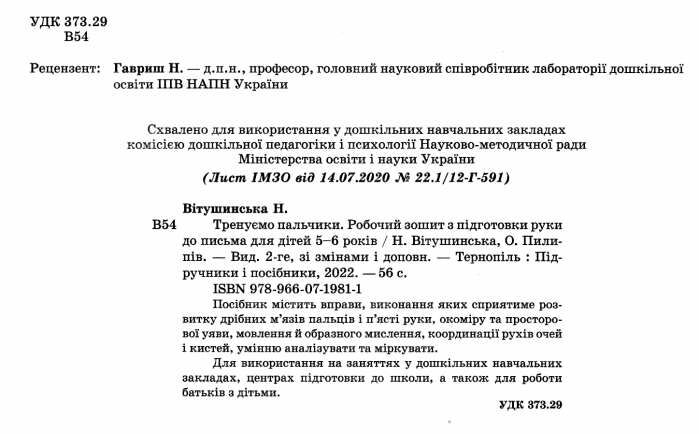 УДК 373.29
В54

Рецензент: Гавриш Н. — д.п.н., професор, головний науковий співробітник лабораторії дошкільної освіти ІПВ НАПН України

Схвалено для використання у дошкільних навчальних закладах комісією дошкільної педагогіки і психології Науково-методичної ради Міністерства освіти і науки України
(Лист ІМЗО від 14.07.2020 № 22.1/12-Г-591)

Вітушинська Н.
В54 Тренуємо пальчики. Робочий зошит з підготовки руки до письма для дітей 5–6 років / Н. Вітушинська, О. Пилипів. — Вид. 2-ге, зі змінами і доповн. — Тернопіль : Підручники і посібники, 2022. — 56 с.
ISBN 978-966-07-1981-1
Посібник містить вправи, виконання яких сприятиме розвитку дрібних м'язів пальців і п'ясті руки, окоміру та просторової уяви, мовлення й образного мислення, координації рухів очей і кистей, умінню аналізувати та міркувати.
Для використання на заняттях у дошкільних навчальних закладах, центрах підготовки до школи, а також для роботи батьків з дітьми.

УДК 373.29